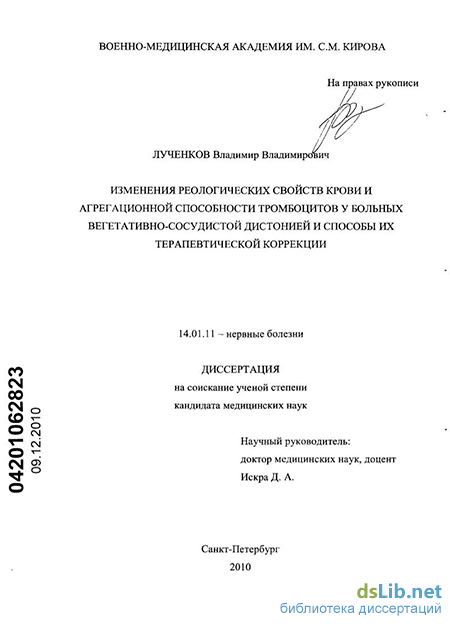 ВОЕННО-МЕДИЦИНСКАЯ АКАДЕМИЯ ИМ. С.М. КИРОВА

На правах рукописи

ЛУЧЕНКОВ Владимир Владимирович

ИЗМЕНЕНИЯ РЕОЛОГИЧЕСКИХ СВОЙСТВ КРОВИ И АГРЕГАЦИОННОЙ СПОСОБНОСТИ ТРОМБОЦИТОВ У БОЛЬНЫХ ВЕГЕТАТИВНО-СОСУДИСТОЙ ДИСТОНИЕЙ И СПОСОБЫ ИХ ТЕРАПЕВТИЧЕСКОЙ КОРРЕКЦИИ

14.01.11 – нервные болезни

ДИССЕРТАЦИЯ
на соискание ученой степени
кандидата медицинских наук

Научный руководитель:
доктор медицинских наук, доцент
Искра Д. А.

04201062823
09.12.2010

Санкт-Петербург
2010

dsLib.net
библиотека диссертаций